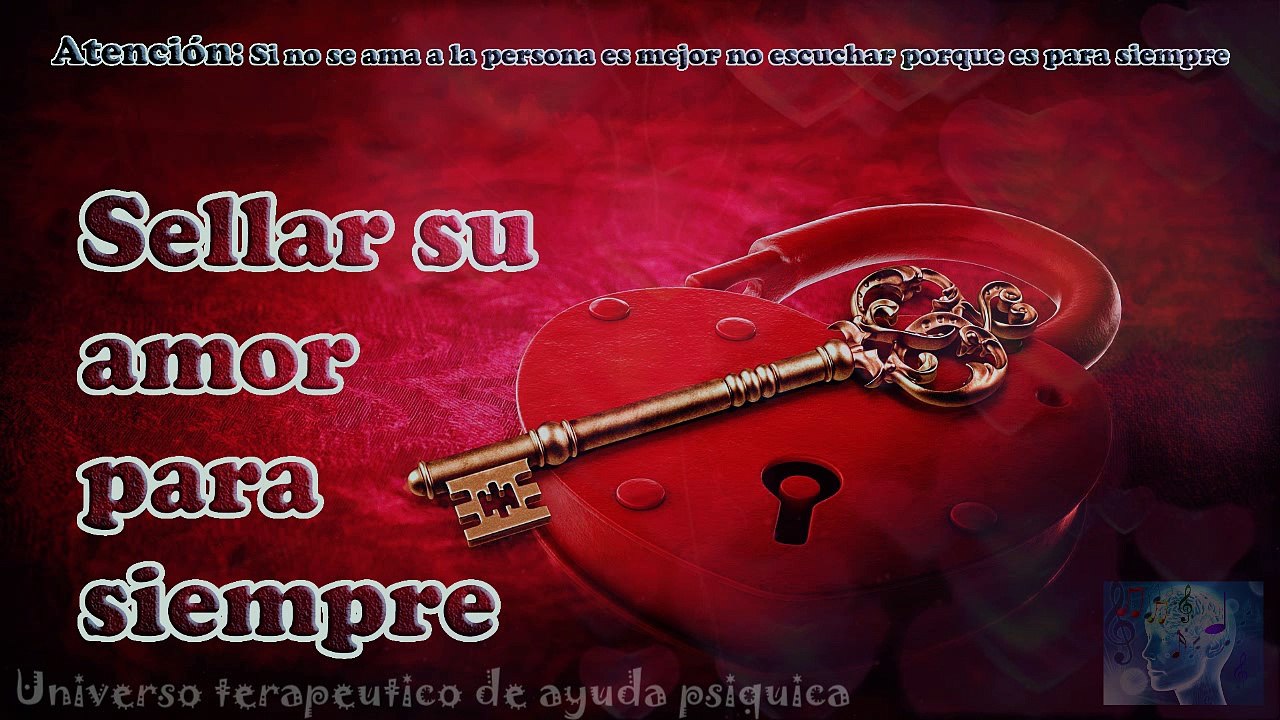 Atención: Si no se ama a la persona es mejor no escuchar porque es para siempre

Sellar su amor para siempre

Universo terapeutico de ayuda psiquica